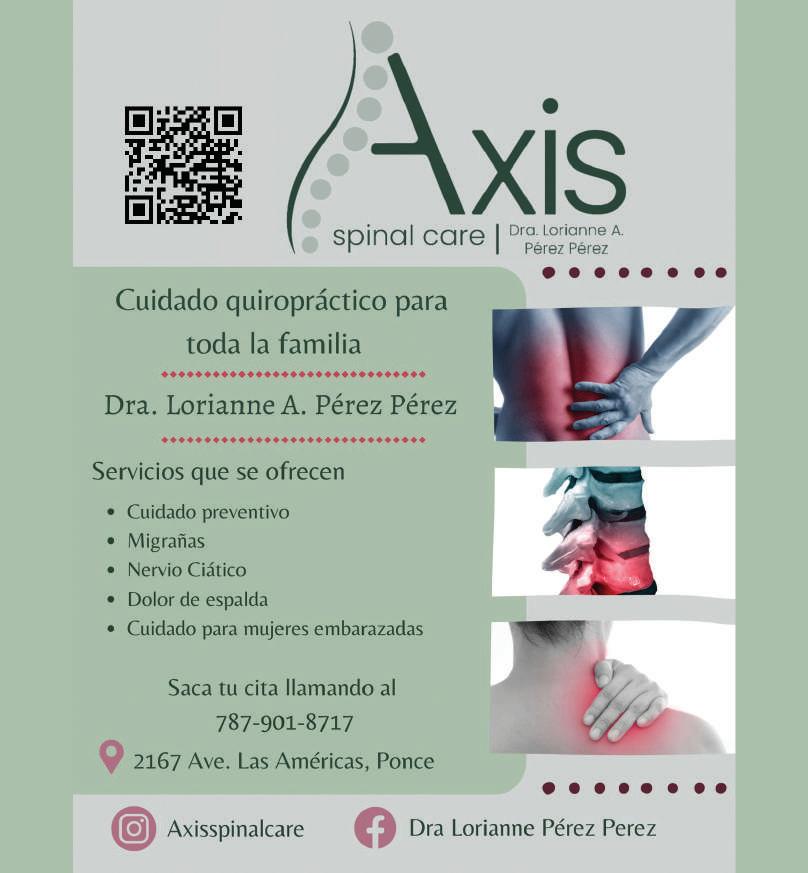 Axis

spinal care | Dra. Lorianne A. Pérez Pérez

Cuidado quiropráctico para toda la familia

Dra. Lorianne A. Pérez Pérez

Servicios que se ofrecen

• Cuidado preventivo
• Migrañas
• Nervio Ciático
• Dolor de espalda
• Cuidado para mujeres embarazadas

Saca tu cita llamando al
787-901-8717

2167 Ave. Las Américas, Ponce

Axisspinalcare

Dra Lorianne Pérez Perez